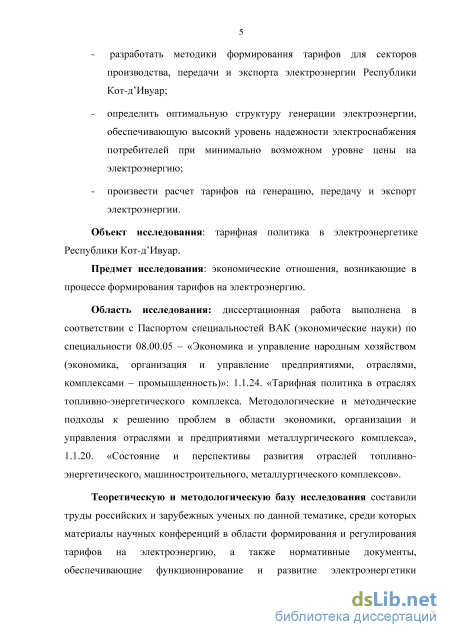 5

- разработать методики формирования тарифов для секторов производства, передачи и экспорта электроэнергии Республики Кот-д'Ивуар;

- определить оптимальную структуру генерации электроэнергии, обеспечивающую высокий уровень надежности электроснабжения потребителей при минимально возможном уровне цены на электроэнергию;

- произвести расчет тарифов на генерацию, передачу и экспорт электроэнергии.

**Объект исследования**: тарифная политика в электроэнергетике Республики Кот-д'Ивуар.

**Предмет исследования**: экономические отношения, возникающие в процессе формирования тарифов на электроэнергию.

**Область исследования:** диссертационная работа выполнена в соответствии с Паспортом специальностей ВАК (экономические науки) по специальности 08.00.05 – «Экономика и управление народным хозяйством (экономика, организация и управление предприятиями, отраслями, комплексами – промышленность)»: 1.1.24. «Тарифная политика в отраслях топливно-энергетического комплекса. Методологические и методические подходы к решению проблем в области экономики, организации и управления отраслями и предприятиями металлургического комплекса», 1.1.20. «Состояние и перспективы развития отраслей топливно-энергетического, машиностроительного, металлургического комплексов».

**Теоретическую и методологическую базу исследования** составили труды российских и зарубежных ученых по данной тематике, среди которых материалы научных конференций в области формирования и регулирования тарифов на электроэнергию, а также нормативные документы, обеспечивающие функционирование и развитие электроэнергетики

dsLib.net
библиотека диссертаций